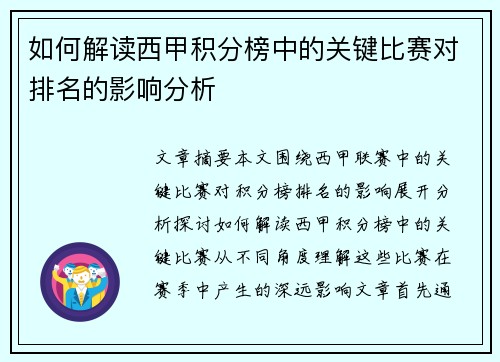 如何解读西甲积分榜中的关键比赛对排名的影响分析

文章摘要本文围绕西甲联赛中的关键比赛对积分榜排名的影响展开分析探讨如何解读西甲积分榜中的关键比赛从不同角度理解这些比赛在赛季中产生的深远影响文章首先通